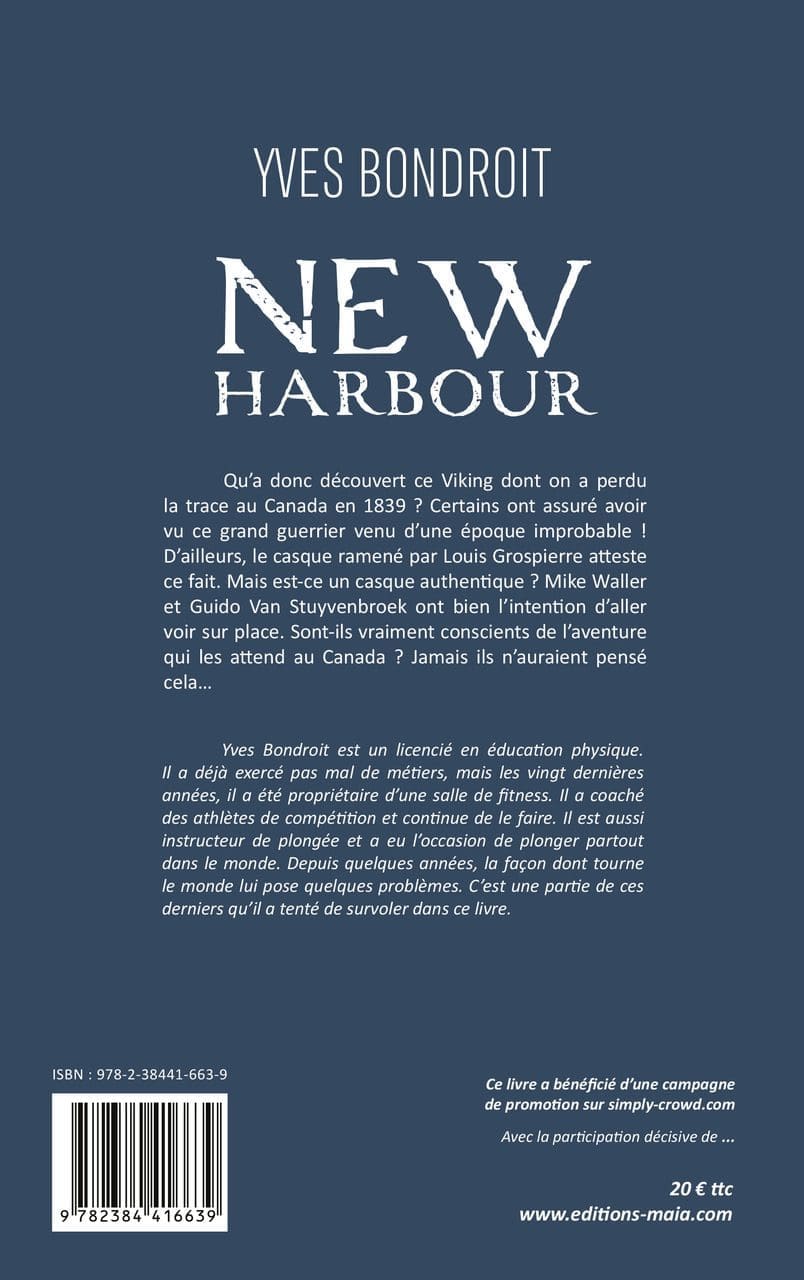 YVES BONDROIT

NEW
HARBOUR

Qu'a donc découvert ce Viking dont on a perdu la trace au Canada en 1839 ? Certains ont assuré avoir vu ce grand guerrier venu d'une époque improbable ! D'ailleurs, le casque ramené par Louis Grospierre atteste ce fait. Mais est-ce un casque authentique ? Mike Waller et Guido Van Stuyvenbroek ont bien l'intention d'aller voir sur place. Sont-ils vraiment conscients de l'aventure qui les attend au Canada ? Jamais ils n'auraient pensé cela…

Yves Bondroit est un licencié en éducation physique. Il a déjà exercé pas mal de métiers, mais les vingt dernières années, il a été propriétaire d'une salle de fitness. Il a coaché des athlètes de compétition et continue de le faire. Il est aussi instructeur de plongée et a eu l'occasion de plonger partout dans le monde. Depuis quelques années, la façon dont tourne le monde lui pose quelques problèmes. C'est une partie de ces derniers qu'il a tenté de survoler dans ce livre.

ISBN : 978-2-38441-663-9

9 782384 416639

Ce livre a bénéficié d'une campagne de promotion sur simply-crowd.com

Avec la participation décisive de ...

20 € ttc
www.editions-maia.com